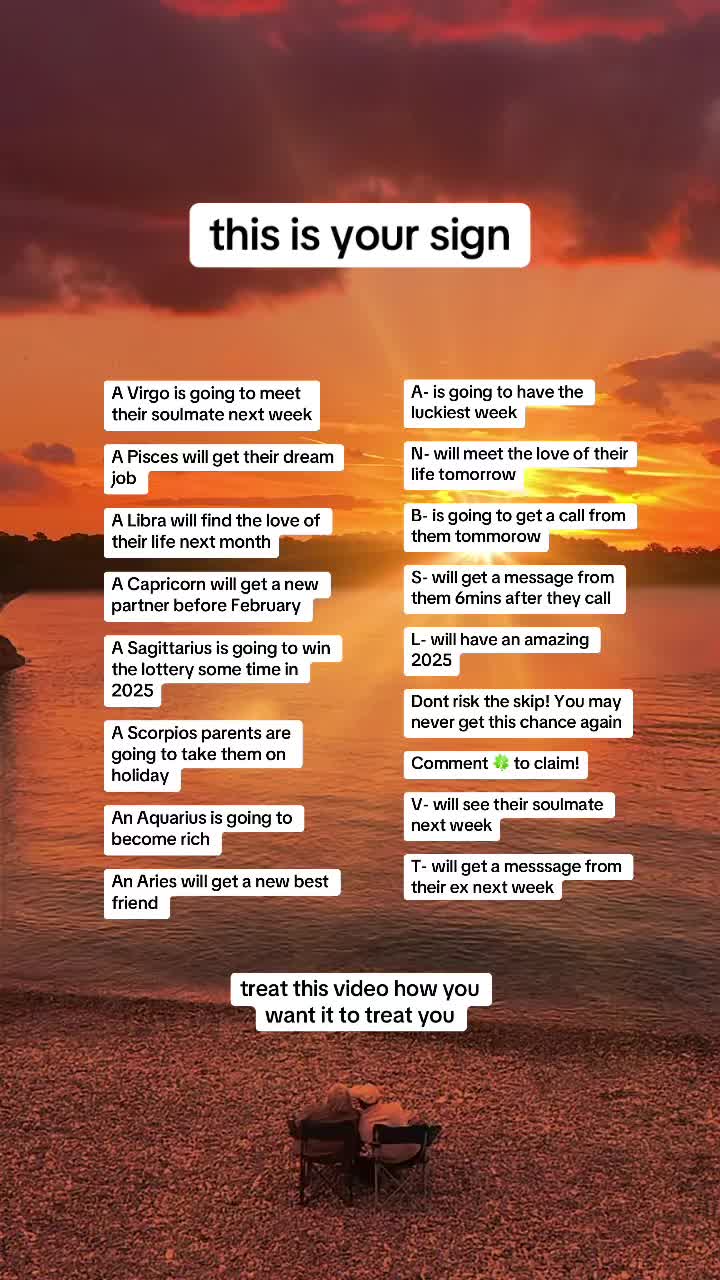 this is your sign

A Virgo is going to meet their soulmate next week

A Pisces will get their dream job

A Libra will find the love of their life next month

A Capricorn will get a new partner before February

A Sagittarius is going to win the lottery some time in 2025

A Scorpios parents are going to take them on holiday

An Aquarius is going to become rich

An Aries will get a new best friend

A- is going to have the luckiest week

N- will meet the love of their life tomorrow

B- is going to get a call from them tommorow

S- will get a message from them 6mins after they call

L- will have an amazing 2025

Dont risk the skip! You may never get this chance again

Comment 🍀 to claim!

V- will see their soulmate next week

T- will get a messsage from their ex next week

treat this video how you want it to treat you